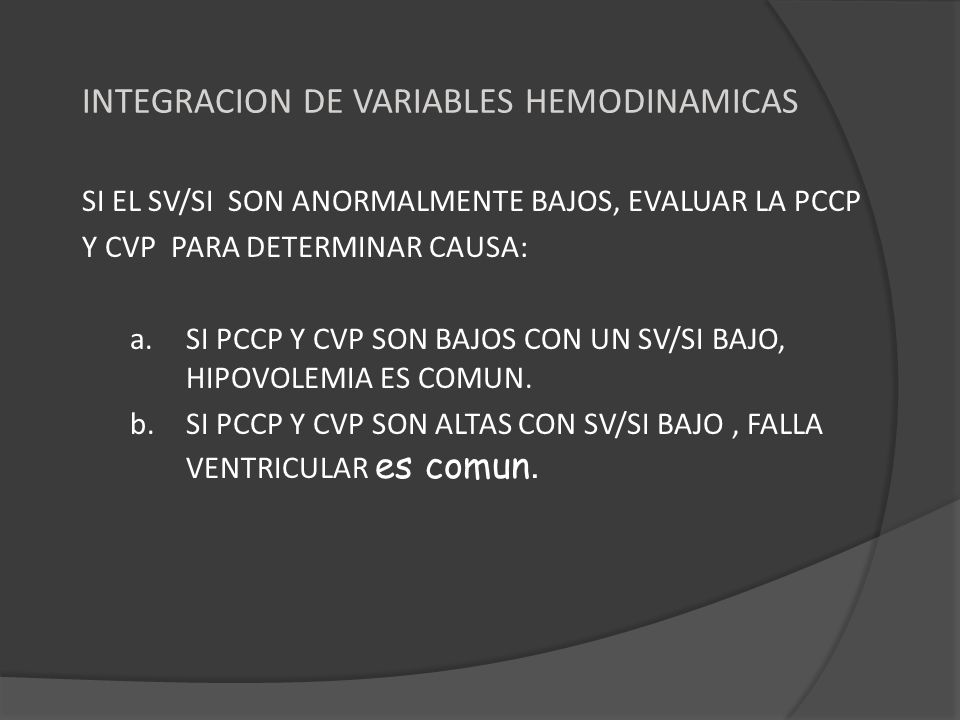 INTEGRACION DE VARIABLES HEMODINAMICAS

SI EL SV/SI SON ANORMALMENTE BAJOS, EVALUAR LA PCCP Y CVP PARA DETERMINAR CAUSA:

a. SI PCCP Y CVP SON BAJOS CON UN SV/SI BAJO, HIPOVOLEMIA ES COMUN.
b. SI PCCP Y CVP SON ALTAS CON SV/SI BAJO , FALLA VENTRICULAR es comun.